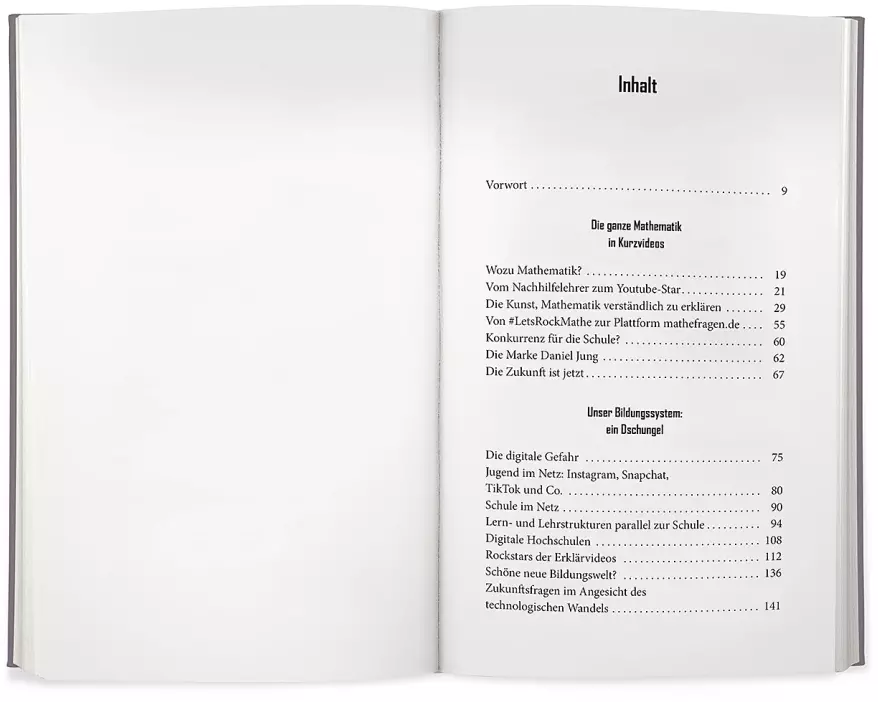 Inhalt

Vorwort 9

Die ganze Mathematik
in Kurzvideos

Wozu Mathematik? 19
Vom Nachhilfelehrer zum Youtube-Star 21
Die Kunst, Mathematik verständlich zu erklären 29
Von #LetsRockMathe zur Plattform mathefragen.de 55
Konkurrenz für die Schule? 60
Die Marke Daniel Jung 62
Die Zukunft ist jetzt 67

Unser Bildungssystem:
ein Dschungel

Die digitale Gefahr 75
Jugend im Netz: Instagram, Snapchat,
TikTok und Co. 80
Schule im Netz 90
Lern- und Lehrstrukturen parallel zur Schule 94
Digitale Hochschulen 108
Rockstars der Erklärvideos 112
Schöne neue Bildungswelt? 136
Zukunftsfragen im Angesicht des
technologischen Wandels 141